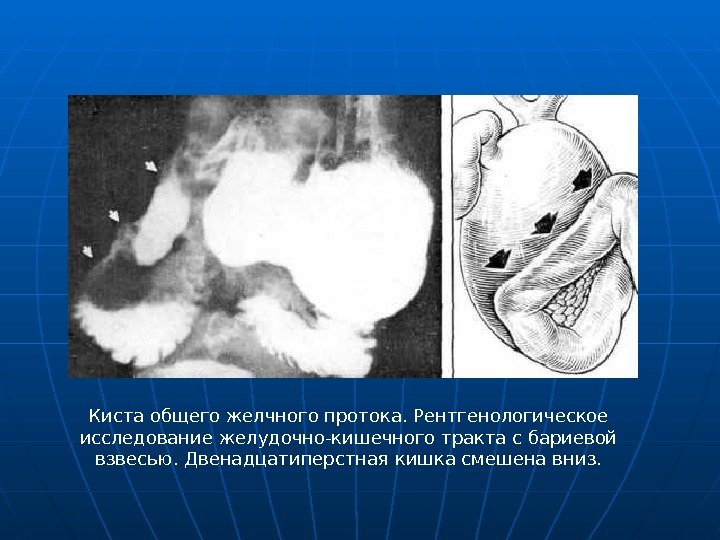 Киста общего желчного протока. Рентгенологическое исследование желудочно-кишечного тракта с бариевой взвесью. Двенадцатиперстная кишка смешена вниз.